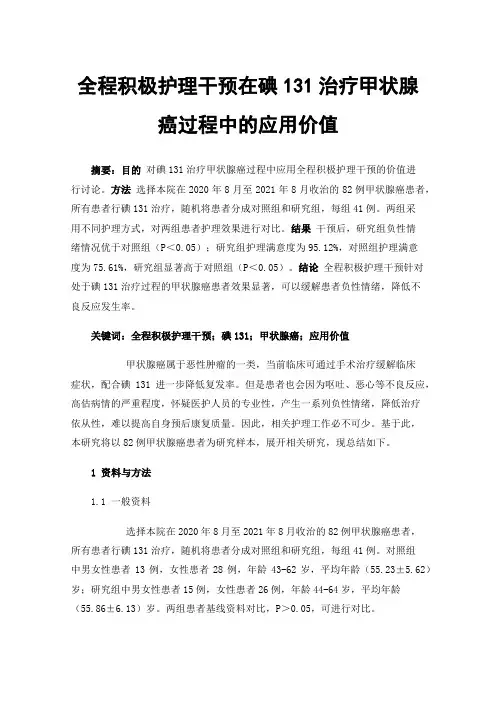 全程积极护理干预在碘 131 治疗甲状腺癌过程中的应用价值

摘要：目的 对碘 131 治疗甲状腺癌过程中应用全程积极护理干预的价值进行讨论。方法 选择本院在 2020 年 8 月至 2021 年 8 月收治的 82 例甲状腺癌患者，所有患者行碘 131 治疗，随机将患者分成对照组和研究组，每组 41 例。两组采用不同护理方式，对两组患者护理效果进行对比。结果 干预后，研究组负性情绪情况优于对照组（P＜0.05）；研究组护理满意度为 95.12%，对照组护理满意度为 75.61%，研究组显著高于对照组（P＜0.05）。结论 全程积极护理干预针对处于碘 131 治疗过程的甲状腺癌患者效果显著，可以缓解患者负性情绪，降低不良反应发生率。

关键词：全程积极护理干预；碘 131；甲状腺癌；应用价值

甲状腺癌属于恶性肿瘤的一类，当前临床可通过手术治疗缓解临床症状，配合碘 131 进一步降低复发率。但是患者也会因为呕吐、恶心等不良反应，高估病情的严重程度，怀疑医护人员的专业性，产生一系列负性情绪，降低治疗依从性，难以提高自身预后康复质量。因此，相关护理工作必不可少。基于此，本研究将以 82 例甲状腺癌患者为研究样本，展开相关研究，现总结如下。

1 资料与方法

1.1 一般资料

选择本院在 2020 年 8 月至 2021 年 8 月收治的 82 例甲状腺癌患者，所有患者行碘 131 治疗，随机将患者分成对照组和研究组，每组 41 例。对照组中男女性患者 13 例，女性患者 28 例，年龄 43-62 岁，平均年龄（55.23±5.62）岁；研究组中男女性患者 15 例，女性患者 26 例，年龄 44-64 岁，平均年龄（55.86±6.13）岁。两组患者基线资料对比，P＞0.05，可进行对比。